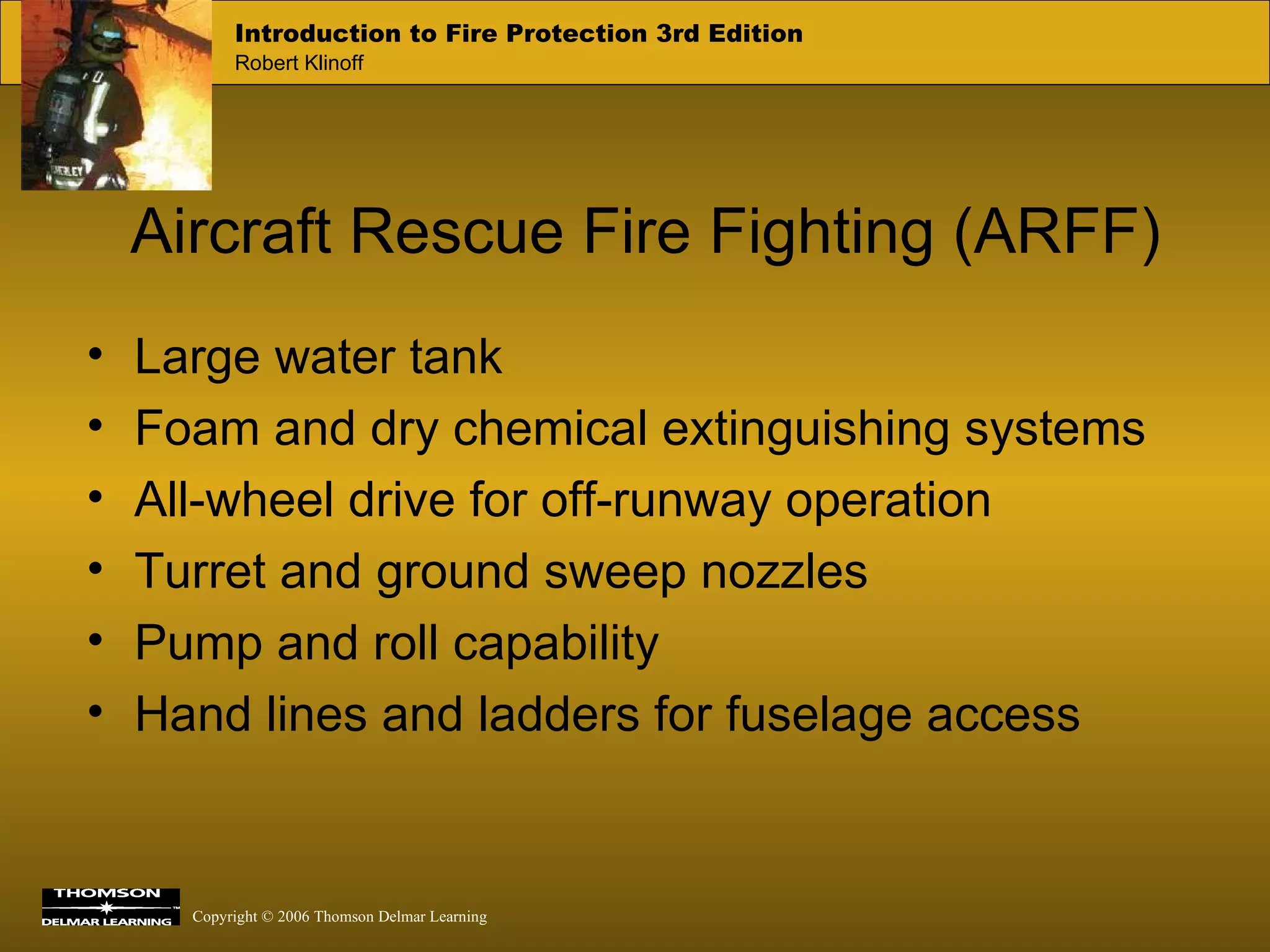 Introduction to Fire Protection 3rd Edition
Robert Klinoff

Aircraft Rescue Fire Fighting (ARFF)

• Large water tank
• Foam and dry chemical extinguishing systems
• All-wheel drive for off-runway operation
• Turret and ground sweep nozzles
• Pump and roll capability
• Hand lines and ladders for fuselage access

THOMSON
DELMAR LEARNING

Copyright © 2006 Thomson Delmar Learning